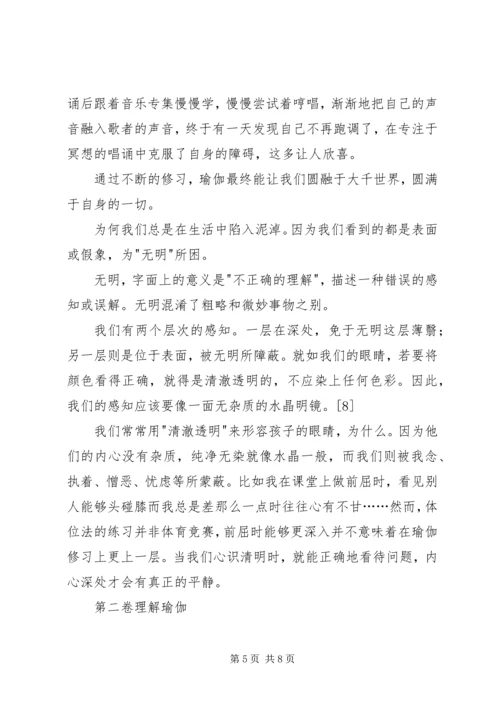 诵后跟着音乐专集慢慢学，慢慢尝试着哼唱，渐渐地把自己的声音融入歌者的声音，终于有一天发现自己不再跑调了，在专注于冥想的唱诵中克服了自身的障碍，这多让人欣喜。

通过不断的修习，瑜伽最终能让我们圆融于大千世界，圆满于自身的一切。

为何我们总是在生活中陷入泥淖。因为我们看到的都是表面或假象，为"无明"所困。

无明，字面上的意义是"不正确的理解"，描述一种错误的感知或误解。无明混淆了粗略和微妙事物之别。

我们有两个层次的感知。一层在深处，免于无明这层薄翳；另一层则是位于表面，被无明所障蔽。就如我们的眼睛，若要将颜色看得正确，就得是清澈透明的，不应染上任何色彩。因此，我们的感知应该要像一面无杂质的水晶明镜。[8]

我们常常用"清澈透明"来形容孩子的眼睛，为什么。因为他们的内心没有杂质，纯净无染就像水晶一般，而我们则被我念、执着、憎恶、忧虑等所蒙蔽。比如我在课堂上做前屈时，看见别人能够头碰膝而我总是差那么一点时往往心有不甘……然而，体位法的练习并非体育竞赛，前屈时能够更深入并不意味着在瑜伽修习上更上一层。当我们心识清明时，就能正确地看待问题，内心深处才会有真正的平静。

第二卷理解瑜伽

第 5 页 共 8 页